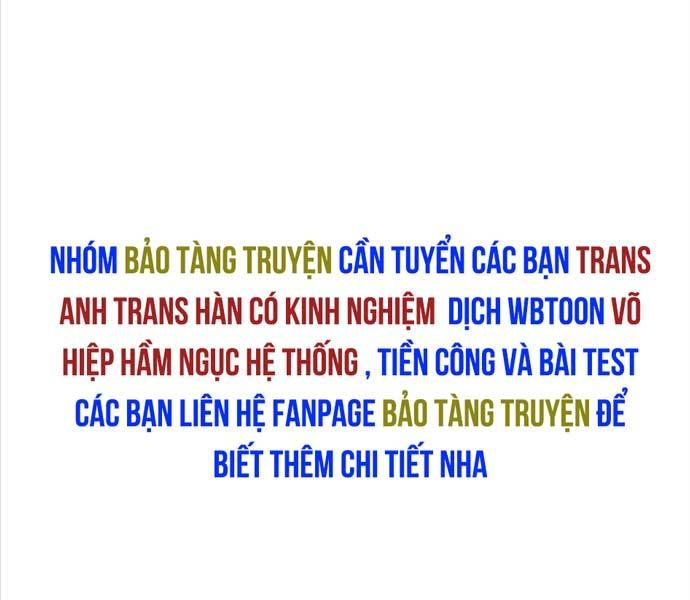 NHÓM BẢO TÀNG TRUYỆN CẦN TUYỂN CÁC BẠN TRANS ANH TRANS HÀN CÓ KINH NGHIỆM DỊCH WBTOON VÕ HIỆP HẦM NGỤC HỆ THỐNG , TIỀN CÔNG VÀ BÀI TEST CÁC BẠN LIÊN HỆ FANPAGE BẢO TÀNG TRUYỆN ĐỂ BIẾT THÊM CHI TIẾT NHA